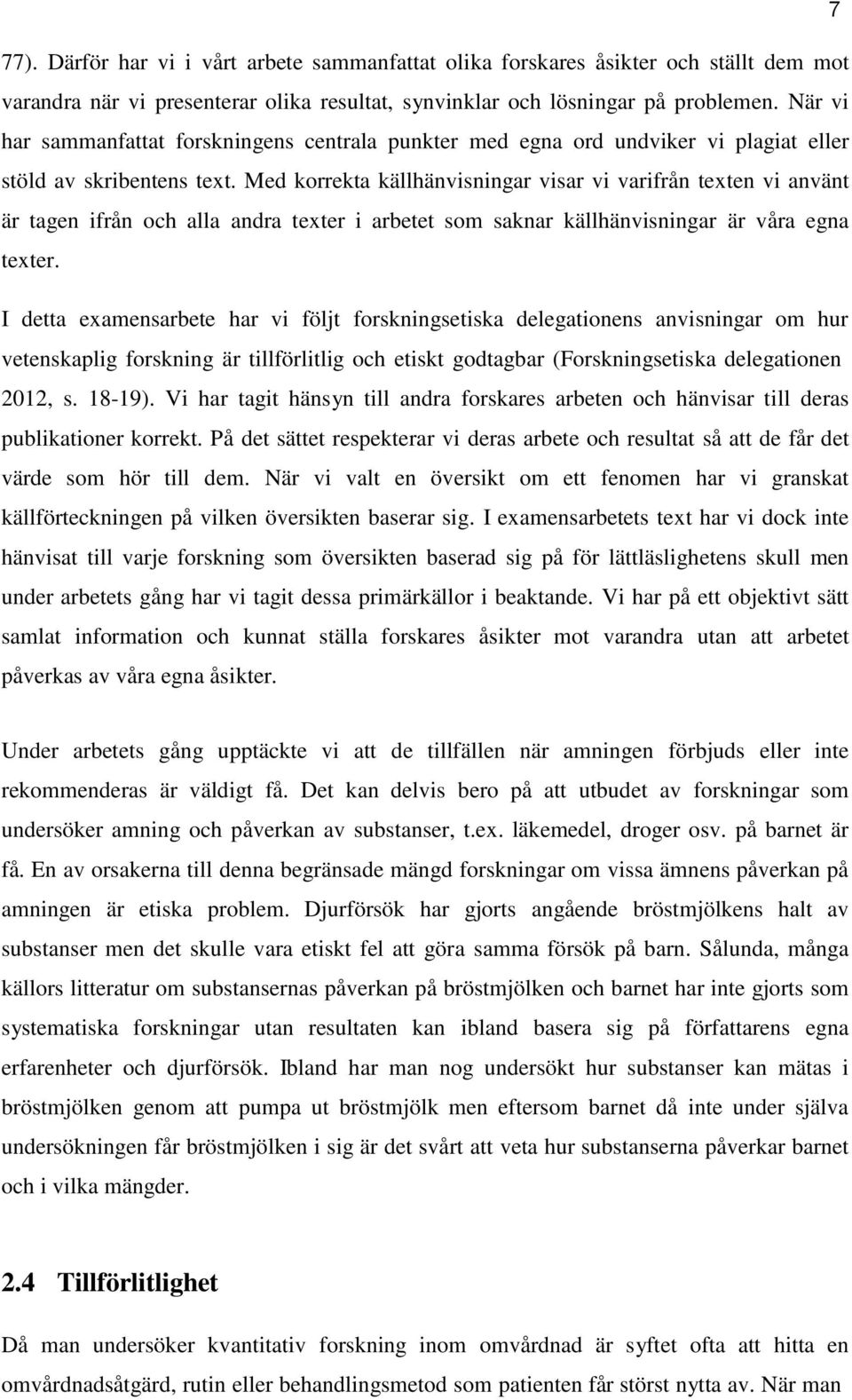 7

77). Därför har vi i vårt arbete sammanfattat olika forskares åsikter och ställt dem mot varandra när vi presenterar olika resultat, synvinklar och lösningar på problemen. När vi har sammanfattat forskningens centrala punkter med egna ord undviker vi plagiat eller stöld av skribentens text. Med korrekta källhänvisningar visar vi varifrån texten vi använt är tagen ifrån och alla andra texter i arbetet som saknar källhänvisningar är våra egna texter.

I detta examensarbete har vi följt forskningsetiska delegationens anvisningar om hur vetenskaplig forskning är tillförlitlig och etiskt godtagbar (Forskningsetiska delegationen 2012, s. 18-19). Vi har tagit hänsyn till andra forskares arbeten och hänvisar till deras publikationer korrekt. På det sättet respekterar vi deras arbete och resultat så att de får det värde som hör till dem. När vi valt en översikt om ett fenomen har vi granskat källförteckningen på vilken översikten baserar sig. I examensarbetets text har vi dock inte hänvisat till varje forskning som översikten baserad sig på för lättläslighetens skull men under arbetets gång har vi tagit dessa primärkällor i beaktande. Vi har på ett objektivt sätt samlat information och kunnat ställa forskares åsikter mot varandra utan att arbetet påverkas av våra egna åsikter.

Under arbetets gång upptäckte vi att de tillfällen när amningen förbjuds eller inte rekommenderas är väldigt få. Det kan delvis bero på att utbudet av forskningar som undersöker amning och påverkan av substanser, t.ex. läkemedel, droger osv. på barnet är få. En av orsakerna till denna begränsade mängd forskningar om vissa ämnens påverkan på amningen är etiska problem. Djurförsök har gjorts angående bröstmjölkens halt av substanser men det skulle vara etiskt fel att göra samma försök på barn. Sålunda, många källors litteratur om substansernas påverkan på bröstmjölken och barnet har inte gjorts som systematiska forskningar utan resultaten kan ibland basera sig på författarens egna erfarenheter och djurförsök. Ibland har man nog undersökt hur substanser kan mätas i bröstmjölken genom att pumpa ut bröstmjölk men eftersom barnet då inte under själva undersökningen får bröstmjölken i sig är det svårt att veta hur substanserna påverkar barnet och i vilka mängder.

2.4 Tillförlitlighet

Då man undersöker kvantitativ forskning inom omvårdnad är syftet ofta att hitta en omvårdnadsåtgärd, rutin eller behandlingsmetod som patienten får störst nytta av. När man